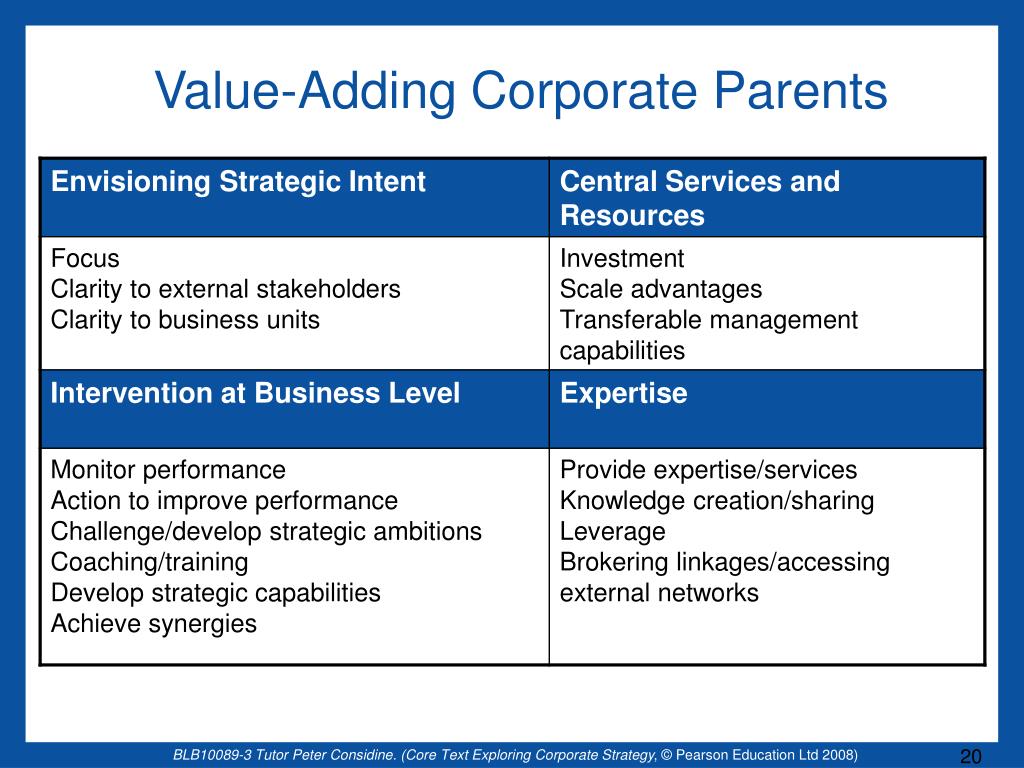 Value-Adding Corporate Parents

| Envisioning Strategic Intent | Central Services and Resources |
|---|---|
| Focus<br>Clarity to external stakeholders<br>Clarity to business units | Investment<br>Scale advantages<br>Transferable management capabilities |
| **Intervention at Business Level** | **Expertise** |
| Monitor performance<br>Action to improve performance<br>Challenge/develop strategic ambitions<br>Coaching/training<br>Develop strategic capabilities<br>Achieve synergies | Provide expertise/services<br>Knowledge creation/sharing<br>Leverage<br>Brokering linkages/accessing external networks |

BLB10089-3 Tutor Peter Considine. (Core Text Exploring Corporate Strategy, © Pearson Education Ltd 2008)

20